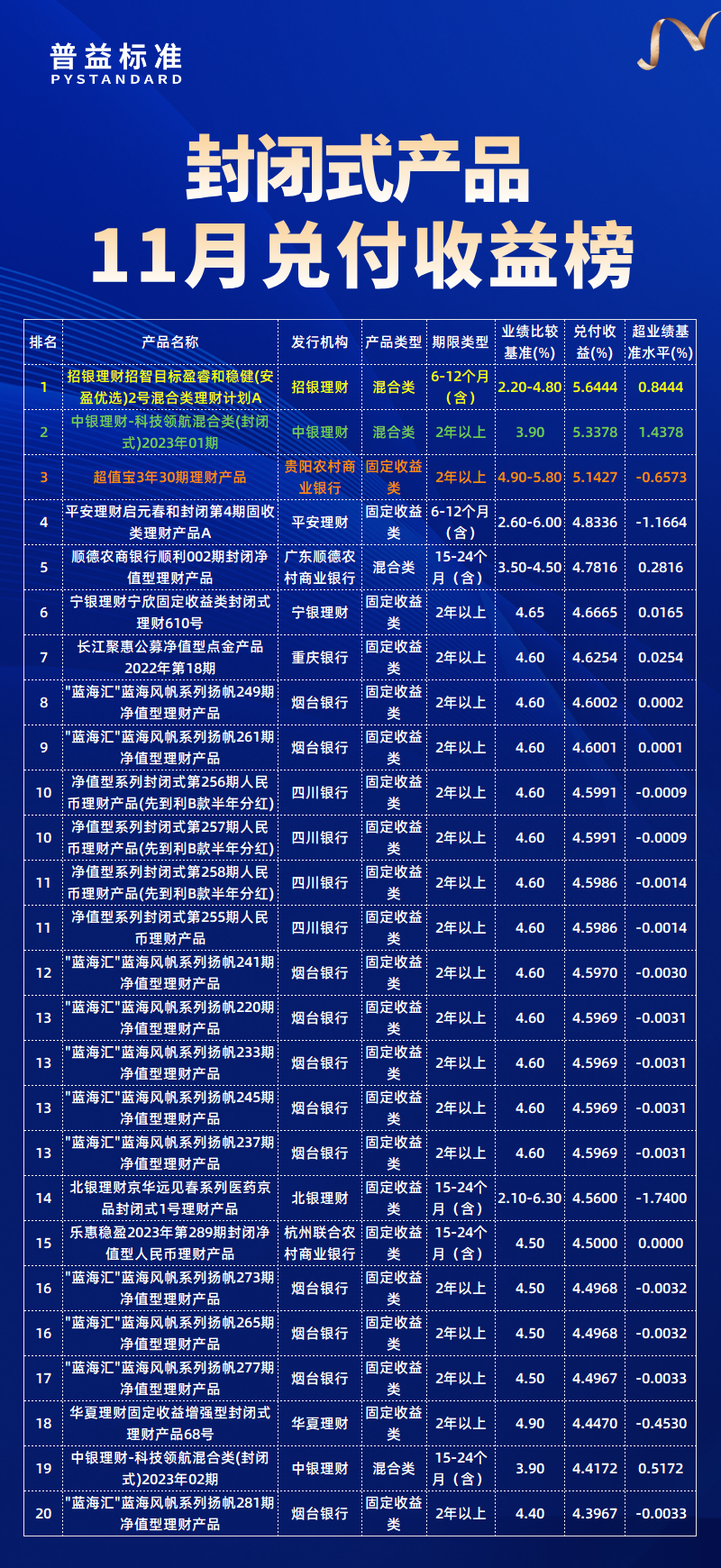 普益标准
PYSTANDARD

封闭式产品
11月兑付收益榜

| 排名 | 产品名称 | 发行机构 | 产品类型 | 期限类型 | 业绩比较基准(%) | 兑付收益(%) | 超业绩基准水平(%) |
|---|---|---|---|---|---|---|---|
| 1 | 招银理财招智目标盈睿和稳健(安盈优选)2号混合类理财计划A | 招银理财 | 混合类 | 6-12个月（含） | 2.20-4.80 | 5.6444 | 0.8444 |
| 2 | 中银理财-科技领航混合类(封闭式)2023年01期 | 中银理财 | 混合类 | 2年以上 | 3.90 | 5.3378 | 1.4378 |
| 3 | 超值宝3年30期理财产品 | 贵阳农村商业银行 | 固定收益类 | 2年以上 | 4.90-5.80 | 5.1427 | -0.6573 |
| 4 | 平安理财启元春和封闭第4期固收类理财产品A | 平安理财 | 固定收益类 | 6-12个月（含） | 2.60-6.00 | 4.8336 | -1.1664 |
| 5 | 顺德农商银行顺利002期封闭净值型理财产品 | 广东顺德农村商业银行 | 混合类 | 15-24个月（含） | 3.50-4.50 | 4.7816 | 0.2816 |
| 6 | 宁银理财宁欣固定收益类封闭式理财610号 | 宁银理财 | 固定收益类 | 2年以上 | 4.65 | 4.6665 | 0.0165 |
| 7 | 长江聚惠公募净值型点金产品2022年第18期 | 重庆银行 | 固定收益类 | 2年以上 | 4.60 | 4.6254 | 0.0254 |
| 8 | "蓝海汇"蓝海风帆系列扬帆249期净值型理财产品 | 烟台银行 | 固定收益类 | 2年以上 | 4.60 | 4.6002 | 0.0002 |
| 9 | "蓝海汇"蓝海风帆系列扬帆261期净值型理财产品 | 烟台银行 | 固定收益类 | 2年以上 | 4.60 | 4.6001 | 0.0001 |
| 10 | 净值型系列封闭式第256期人民币理财产品(先到利B款半年分红) | 四川银行 | 固定收益类 | 2年以上 | 4.60 | 4.5991 | -0.0009 |
| 10 | 净值型系列封闭式第257期人民币理财产品(先到利B款半年分红) | 四川银行 | 固定收益类 | 2年以上 | 4.60 | 4.5991 | -0.0009 |
| 11 | 净值型系列封闭式第258期人民币理财产品(先到利B款半年分红) | 四川银行 | 固定收益类 | 2年以上 | 4.60 | 4.5986 | -0.0014 |
| 11 | 净值型系列封闭式第255期人民币理财产品 | 四川银行 | 固定收益类 | 2年以上 | 4.60 | 4.5986 | -0.0014 |
| 12 | "蓝海汇"蓝海风帆系列扬帆241期净值型理财产品 | 烟台银行 | 固定收益类 | 2年以上 | 4.60 | 4.5970 | -0.0030 |
| 13 | "蓝海汇"蓝海风帆系列扬帆220期净值型理财产品 | 烟台银行 | 固定收益类 | 2年以上 | 4.60 | 4.5969 | -0.0031 |
| 13 | "蓝海汇"蓝海风帆系列扬帆233期净值型理财产品 | 烟台银行 | 固定收益类 | 2年以上 | 4.60 | 4.5969 | -0.0031 |
| 13 | "蓝海汇"蓝海风帆系列扬帆245期净值型理财产品 | 烟台银行 | 固定收益类 | 2年以上 | 4.60 | 4.5969 | -0.0031 |
| 13 | "蓝海汇"蓝海风帆系列扬帆237期净值型理财产品 | 烟台银行 | 固定收益类 | 2年以上 | 4.60 | 4.5969 | -0.0031 |
| 14 | 北银理财京华远见春系列医药京品封闭式1号理财产品 | 北银理财 | 固定收益类 | 15-24个月（含） | 2.10-6.30 | 4.5600 | -1.7400 |
| 15 | 乐惠稳盈2023年第289期封闭净值型人民币理财产品 | 杭州联合农村商业银行 | 固定收益类 | 15-24个月（含） | 4.50 | 4.5000 | 0.0000 |
| 16 | "蓝海汇"蓝海风帆系列扬帆273期净值型理财产品 | 烟台银行 | 固定收益类 | 2年以上 | 4.50 | 4.4968 | -0.0032 |
| 16 | "蓝海汇"蓝海风帆系列扬帆265期净值型理财产品 | 烟台银行 | 固定收益类 | 2年以上 | 4.50 | 4.4968 | -0.0032 |
| 17 | "蓝海汇"蓝海风帆系列扬帆277期净值型理财产品 | 烟台银行 | 固定收益类 | 2年以上 | 4.50 | 4.4967 | -0.0033 |
| 18 | 华夏理财固定收益增强型封闭式理财产品68号 | 华夏理财 | 固定收益类 | 2年以上 | 4.90 | 4.4470 | -0.4530 |
| 19 | 中银理财-科技领航混合类(封闭式)2023年02期 | 中银理财 | 混合类 | 15-24个月（含） | 3.90 | 4.4172 | 0.5172 |
| 20 | "蓝海汇"蓝海风帆系列扬帆281期净值型理财产品 | 烟台银行 | 固定收益类 | 2年以上 | 4.40 | 4.3967 | -0.0033 |